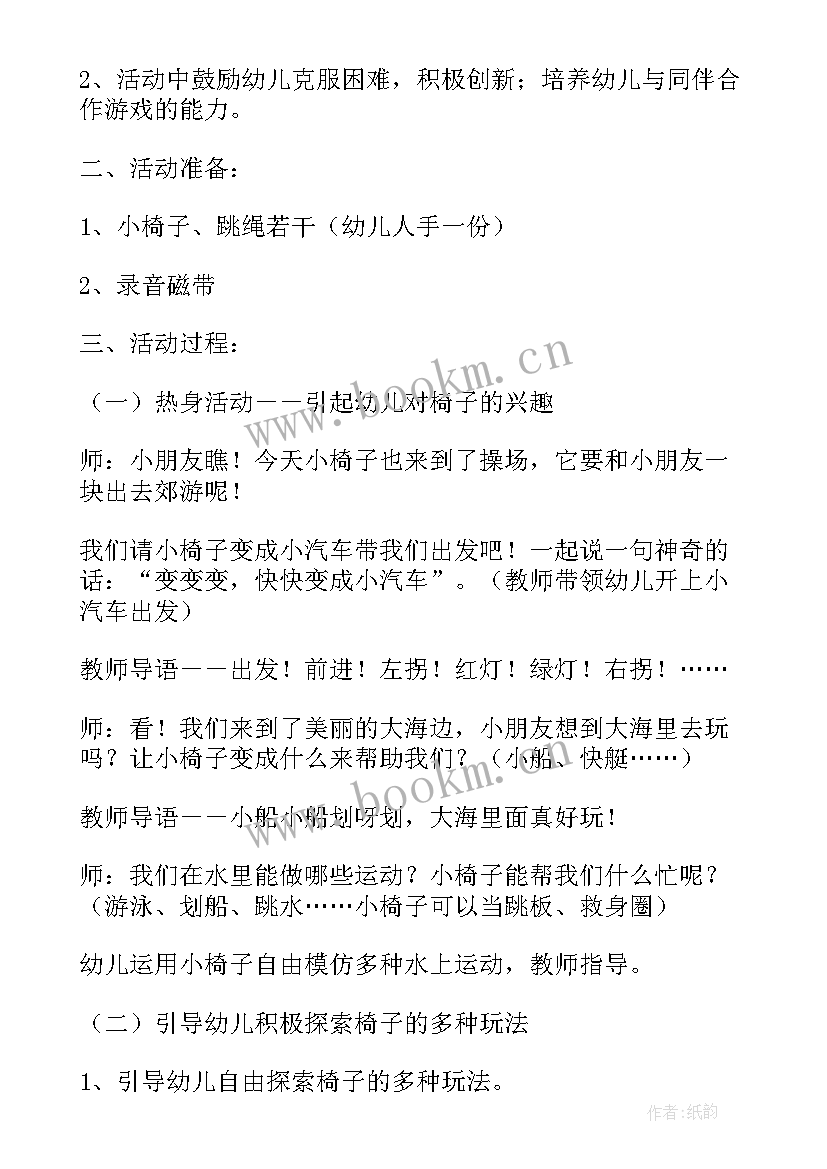 2、活动中鼓励幼儿克服困难，积极创新；培养幼儿与同伴合作游戏的能力。

二、活动准备：

1、小椅子、跳绳若干（幼儿人手一份）

2、录音磁带

三、活动过程：

（一）热身活动——引起幼儿对椅子的兴趣

师：小朋友瞧！今天小椅子也来到了操场，它要和小朋友一块出去郊游呢！

我们请小椅子变成小汽车带我们出发吧！一起说一句神奇的话：“变变变，快快变成小汽车”。（教师带领幼儿开上小汽车出发）

教师导语——出发！前进！左拐！红灯！绿灯！右拐！……

师：看！我们来到了美丽的大海边，小朋友想到大海里去玩吗？让小椅子变成什么来帮助我们？（小船、快艇……）

教师导语——小船小船划呀划，大海里面真好玩！

师：我们在水里能做哪些运动？小椅子能帮我们什么忙呢？（游泳、划船、跳水……小椅子可以当跳板、救身圈）

幼儿运用小椅子自由模仿多种水上运动，教师指导。

（二）引导幼儿积极探索椅子的多种玩法

1、引导幼儿自由探索椅子的多种玩法。

www.bookm.cn

www.bookm.cn

作者：纸韵